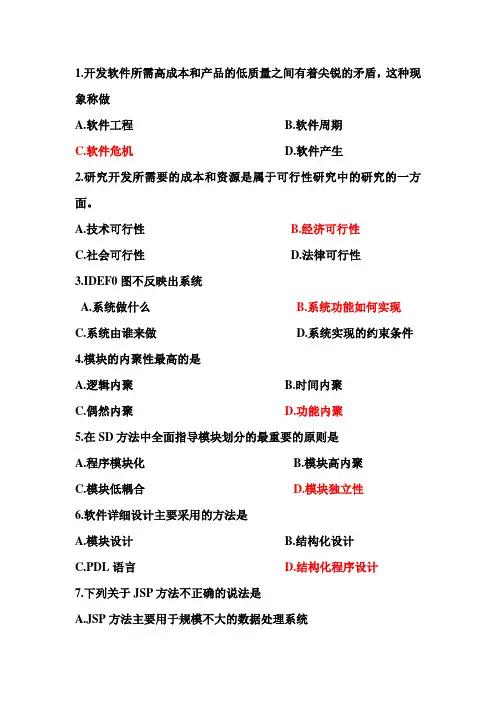 1.开发软件所需高成本和产品的低质量之间有着尖锐的矛盾，这种现象称做

A.软件工程

B.软件周期

C.软件危机

D.软件产生

2.研究开发所需要的成本和资源是属于可行性研究中的研究的一方面。

A.技术可行性

B.经济可行性

C.社会可行性

D.法律可行性

3.IDEF0 图不反映出系统

A.系统做什么

B.系统功能如何实现

C.系统由谁来做

D.系统实现的约束条件

4.模块的内聚性最高的是

A.逻辑内聚

B.时间内聚

C.偶然内聚

D.功能内聚

5.在 SD 方法中全面指导模块划分的最重要的原则是

A.程序模块化

B.模块高内聚

C.模块低耦合

D.模块独立性

6.软件详细设计主要采用的方法是

A.模块设计

B.结构化设计

C.PDL 语言

D.结构化程序设计

7.下列关于 JSP 方法不正确的说法是

A.JSP 方法主要用于规模不大的数据处理系统